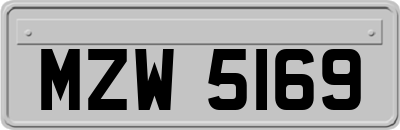 MZW 5169